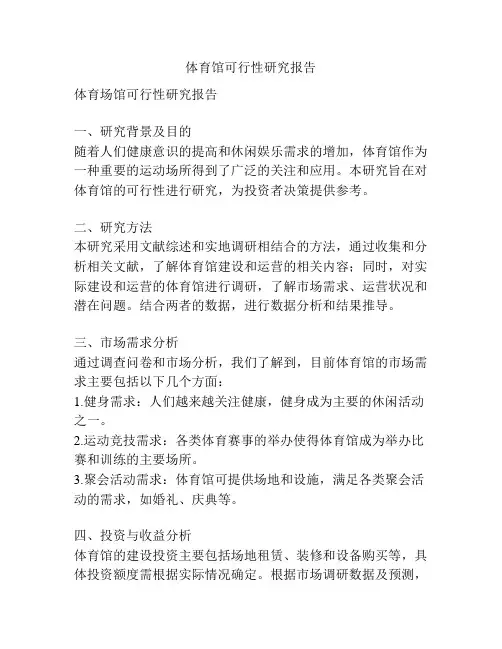 体育馆可行性研究报告

体育场馆可行性研究报告

一、研究背景及目的
随着人们健康意识的提高和休闲娱乐需求的增加，体育馆作为一种重要的运动场所得到了广泛的关注和应用。本研究旨在对体育馆的可行性进行研究，为投资者决策提供参考。

二、研究方法
本研究采用文献综述和实地调研相结合的方法，通过收集和分析相关文献，了解体育馆建设和运营的相关内容；同时，对实际建设和运营的体育馆进行调研，了解市场需求、运营状况和潜在问题。结合两者的数据，进行数据分析和结果推导。

三、市场需求分析
通过调查问卷和市场分析，我们了解到，目前体育馆的市场需求主要包括以下几个方面：
1.健身需求：人们越来越关注健康，健身成为主要的休闲活动之一。
2.运动竞技需求：各类体育赛事的举办使得体育馆成为举办比赛和训练的主要场所。
3.聚会活动需求：体育馆可提供场地和设施，满足各类聚会活动的需求，如婚礼、庆典等。

四、投资与收益分析
体育馆的建设投资主要包括场地租赁、装修和设备购买等，具体投资额度需根据实际情况确定。根据市场调研数据及预测，